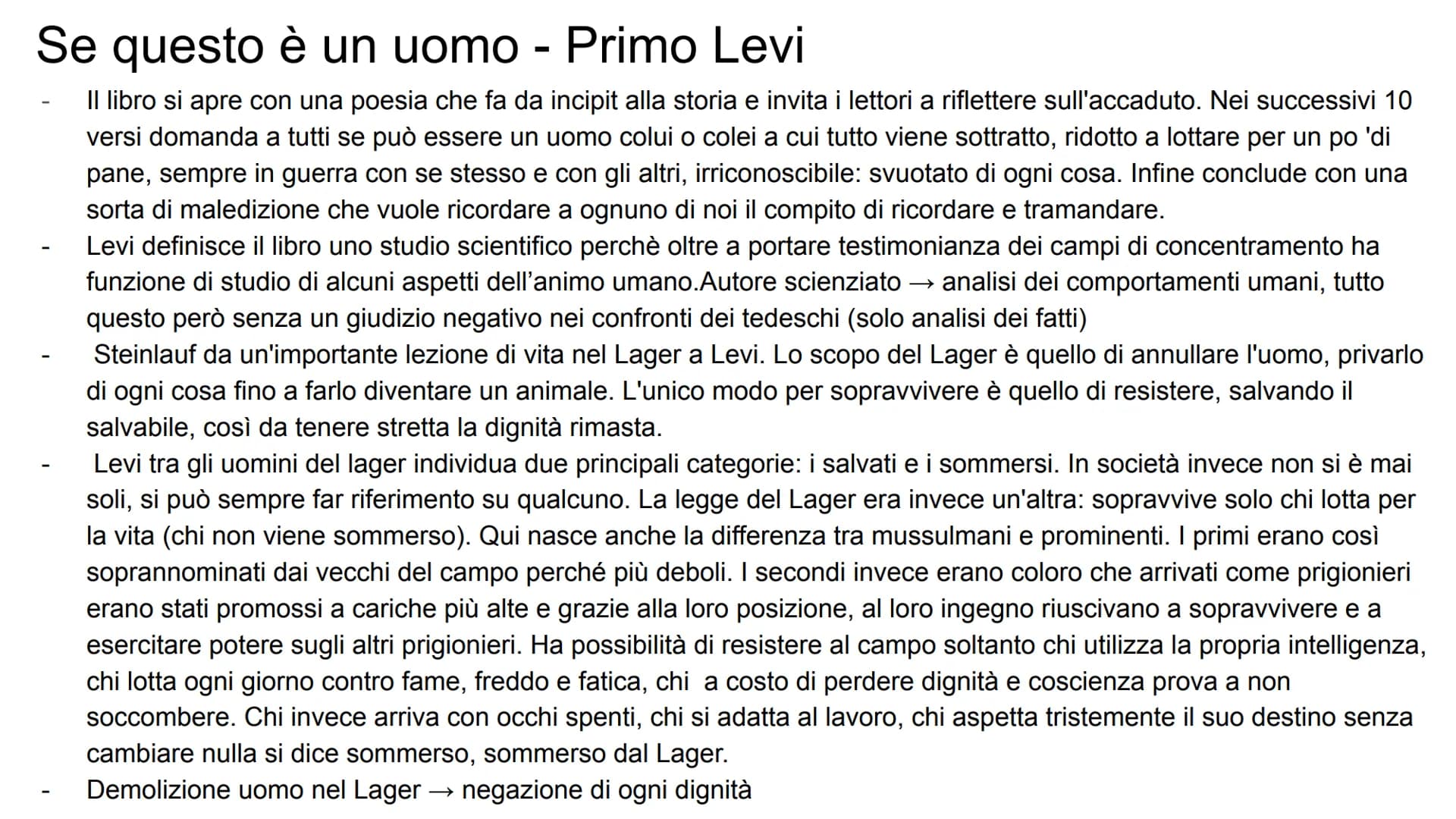 Se questo è un uomo - Primo Levi

- Il libro si apre con una poesia che fa da incipit alla storia e invita i lettori a riflettere sull'accaduto. Nei successivi 10 versi domanda a tutti se può essere un uomo colui o colei a cui tutto viene sottratto, ridotto a lottare per un po 'di pane, sempre in guerra con se stesso e con gli altri, irriconoscibile: svuotato di ogni cosa. Infine conclude con una sorta di maledizione che vuole ricordare a ognuno di noi il compito di ricordare e tramandare.
- Levi definisce il libro uno studio scientifico perchè oltre a portare testimonianza dei campi di concentramento ha funzione di studio di alcuni aspetti dell'animo umano.Autore scienziato → analisi dei comportamenti umani, tutto questo però senza un giudizio negativo nei confronti dei tedeschi (solo analisi dei fatti)
- Steinlauf da un'importante lezione di vita nel Lager a Levi. Lo scopo del Lager è quello di annullare l'uomo, privarlo di ogni cosa fino a farlo diventare un animale. L'unico modo per sopravvivere è quello di resistere, salvando il salvabile, così da tenere stretta la dignità rimasta.
- Levi tra gli uomini del lager individua due principali categorie: i salvati e i sommersi. In società invece non si è mai soli, si può sempre far riferimento su qualcuno. La legge del Lager era invece un'altra: sopravvive solo chi lotta per la vita (chi non viene sommerso). Qui nasce anche la differenza tra mussulmani e prominenti. I primi erano così soprannominati dai vecchi del campo perché più deboli. I secondi invece erano coloro che arrivati come prigionieri erano stati promossi a cariche più alte e grazie alla loro posizione, al loro ingegno riuscivano a sopravvivere e a esercitare potere sugli altri prigionieri. Ha possibilità di resistere al campo soltanto chi utilizza la propria intelligenza, chi lotta ogni giorno contro fame, freddo e fatica, chi a costo di perdere dignità e coscienza prova a non soccombere. Chi invece arriva con occhi spenti, chi si adatta al lavoro, chi aspetta tristemente il suo destino senza cambiare nulla si dice sommerso, sommerso dal Lager.
- Demolizione uomo nel Lager → negazione di ogni dignità